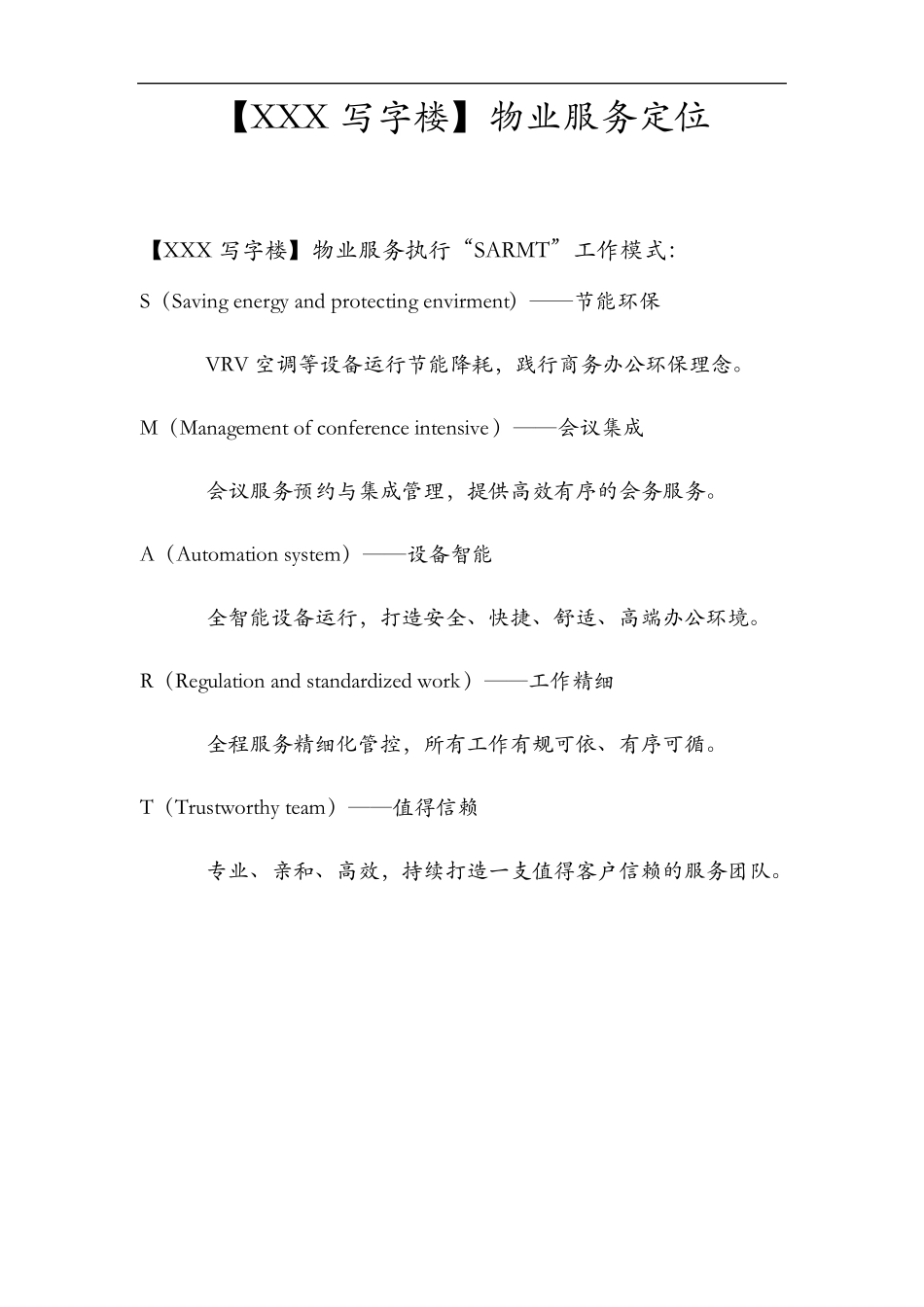 【XXX 写字楼】物业服务定位

【XXX 写字楼】物业服务执行“SARMT”工作模式：

S（Saving energy and protecting envirment）——节能环保

VRV 空调等设备运行节能降耗，践行商务办公环保理念。

M（Management of conference intensive）——会议集成

会议服务预约与集成管理，提供高效有序的会务服务。

A（Automation system）——设备智能

全智能设备运行，打造安全、快捷、舒适、高端办公环境。

R（Regulation and standardized work）——工作精细

全程服务精细化管控，所有工作有规可依、有序可循。

T（Trustworthy team）——值得信赖

专业、亲和、高效，持续打造一支值得客户信赖的服务团队。